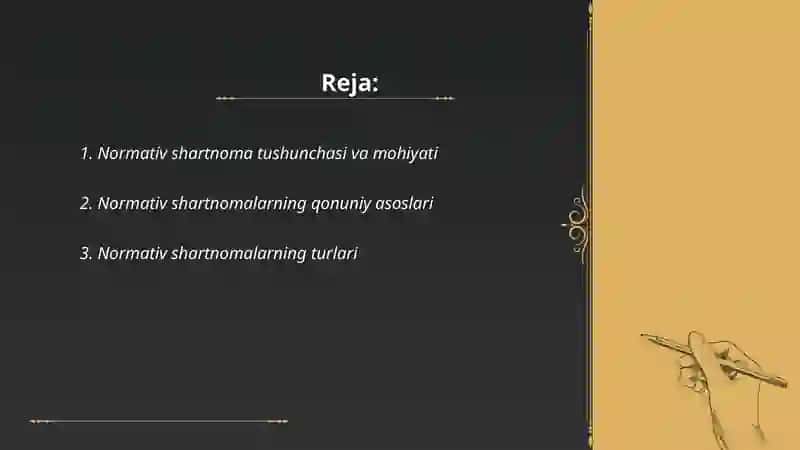 Reja:

1. Normativ shartnoma tushunchasi va mohiyati

2. Normativ shartnomalarning qonuniy asoslari

3. Normativ shartnomalarning turlari